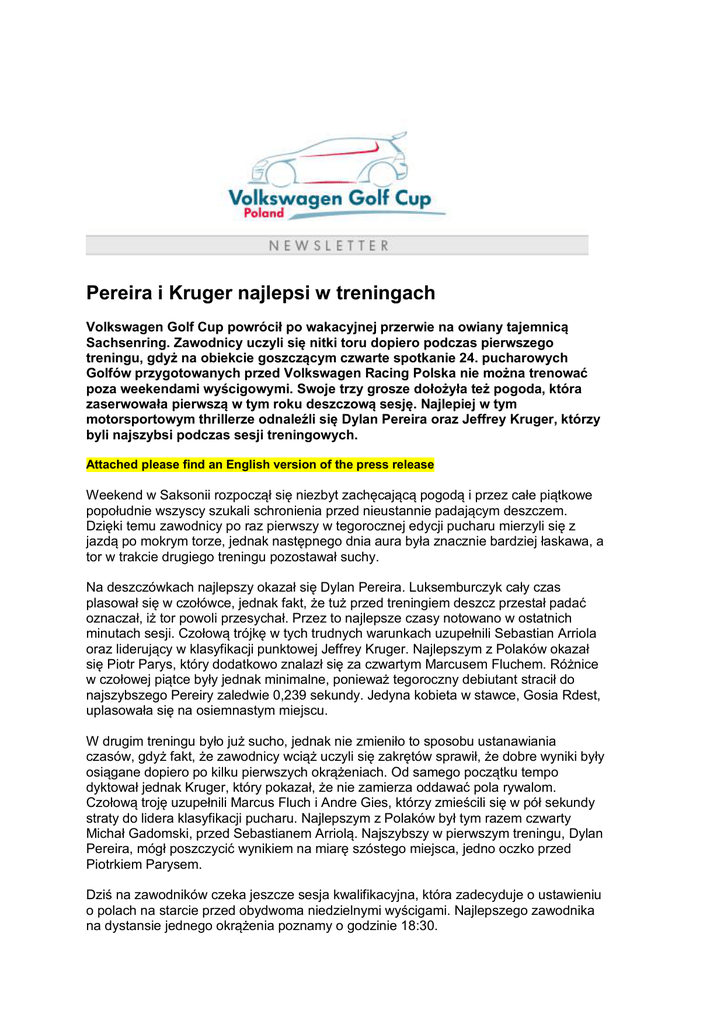 Volkswagen Golf Cup
Poland

NEWSLETTER

Pereira i Kruger najlepsi w treningach

Volkswagen Golf Cup powrócił po wakacyjnej przerwie na owiany tajemnicą Sachsenring. Zawodnicy uczyli się nitki toru dopiero podczas pierwszego treningu, gdyż na obiekcie goszczącym czwarte spotkanie 24. pucharowych Golfów przygotowanych przed Volkswagen Racing Polska nie można trenować poza weekendami wyścigowymi. Swoje trzy grosze dołożyła też pogoda, która zaserwowała pierwszą w tym roku deszczową sesję. Najlepiej w tym motorsportowym thrillerze odnaleźli się Dylan Pereira oraz Jeffrey Kruger, którzy byli najszybsi podczas sesji treningowych.

Attached please find an English version of the press release

Weekend w Saksonii rozpoczął się niezbyt zachęcającą pogodą i przez całe piątkowe popołudnie wszyscy szukali schronienia przed nieustannie padającym deszczem. Dzięki temu zawodnicy po raz pierwszy w tegorocznej edycji pucharu mierzyli się z jazdą po mokrym torze, jednak następnego dnia aura była znacznie bardziej łaskawa, a tor w trakcie drugiego treningu pozostawał suchy.

Na deszczówkach najlepszy okazał się Dylan Pereira. Luksemburczyk cały czas plasował się w czołówce, jednak fakt, że tuż przed treningiem deszcz przestał padać oznaczał, iż tor powoli przesychał. Przez to najlepsze czasy notowano w ostatnich minutach sesji. Czołową trójkę w tych trudnych warunkach uzupełnili Sebastian Arriola oraz liderujący w klasyfikacji punktowej Jeffrey Kruger. Najlepszym z Polaków okazał się Piotr Parys, który dodatkowo znalazł się za czwartym Marcusem Fluchem. Różnice w czołowej piątce były jednak minimalne, ponieważ tegoroczny debiutant stracił do najszybszego Pereiry zaledwie 0,239 sekundy. Jedyna kobieta w stawce, Gosia Rdest, uplasowała się na osiemnastym miejscu.

W drugim treningu było już sucho, jednak nie zmieniło to sposobu ustanawiania czasów, gdyż fakt, że zawodnicy wciąż uczyli się zakrętów sprawił, że dobre wyniki były osiągane dopiero po kilku pierwszych okrążeniach. Od samego początku tempo dyktował jednak Kruger, który pokazał, że nie zamierza oddawać pola rywalom. Czołową troję uzupełnili Marcus Fluch i Andre Gies, którzy zmieścili się w pół sekundy straty do lidera klasyfikacji pucharu. Najlepszym z Polaków był tym razem czwarty Michał Gadomski, przed Sebastianem Arriolą. Najszybszy w pierwszym treningu, Dylan Pereira, mógł poszczycić wynikiem na miarę szóstego miejsca, jedno oczko przed Piotrkiem Parysem.

Dziś na zawodników czeka jeszcze sesja kwalifikacyjna, która zadecyduje o ustawieniu o polach na starcie przed obydwoma niedzielnymi wyścigami. Najlepszego zawodnika na dystansie jednego okrążenia poznamy o godzinie 18:30.